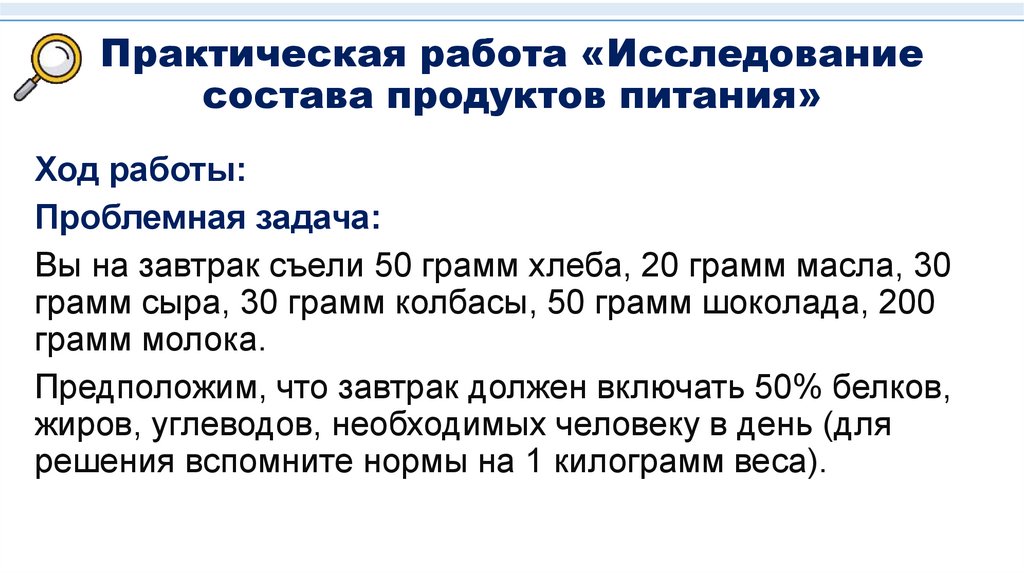 Практическая работа «Исследование состава продуктов питания»

Ход работы:

Проблемная задача:

Вы на завтрак съели 50 грамм хлеба, 20 грамм масла, 30 грамм сыра, 30 грамм колбасы, 50 грамм шоколада, 200 грамм молока.

Предположим, что завтрак должен включать 50% белков, жиров, углеводов, необходимых человеку в день (для решения вспомните нормы на 1 килограмм веса).